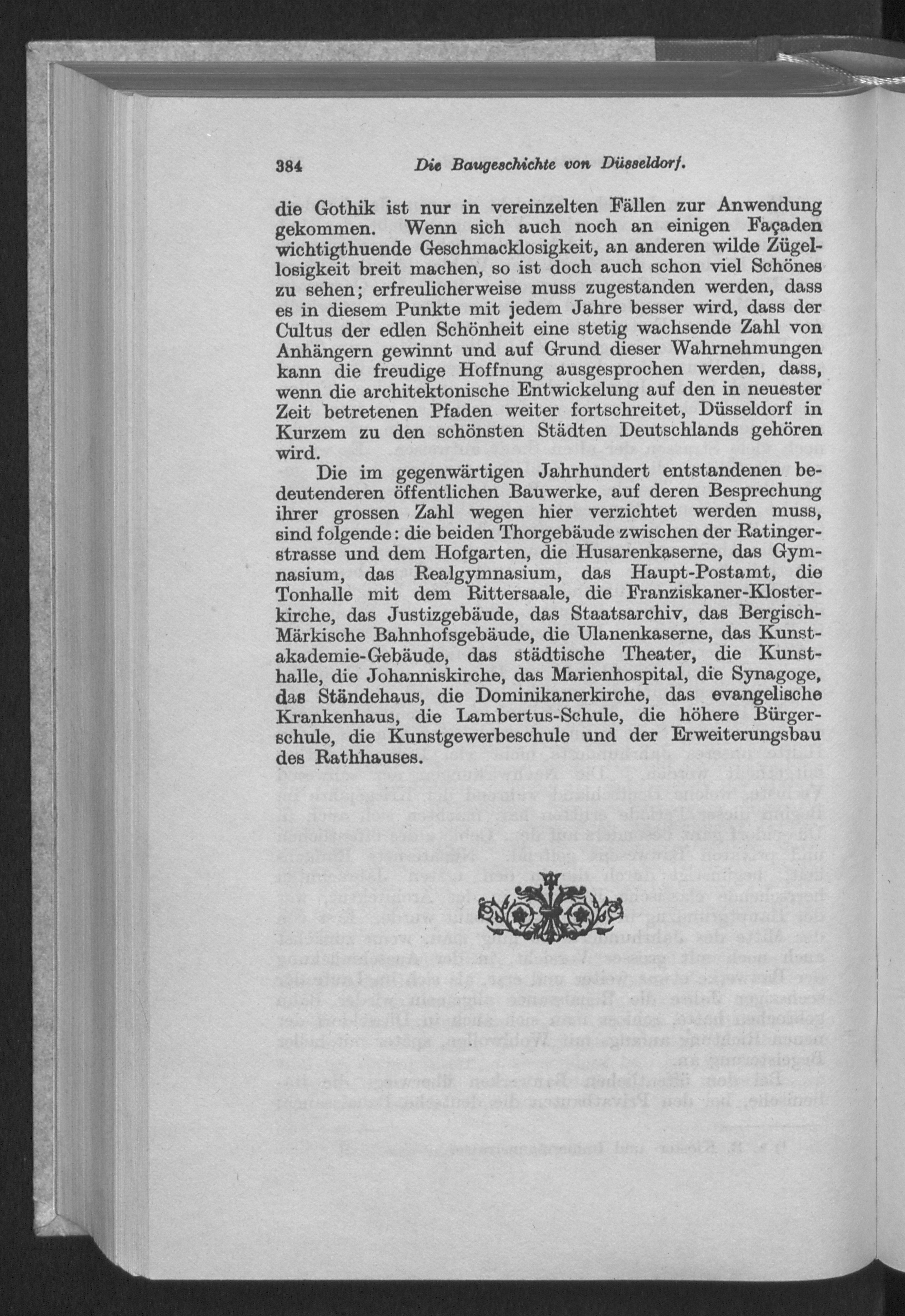 384 Die Baugeschichte von Düsseldorf.

die Gothik ist nur in vereinzelten Fällen zur Anwendung gekommen. Wenn sich auch noch an einigen Façaden wichtigthuende Geschmacklosigkeit, an anderen wilde Zügellosigkeit breit machen, so ist doch auch schon viel Schönes zu sehen; erfreulicherweise muss zugestanden werden, dass es in diesem Punkte mit jedem Jahre besser wird, dass der Cultus der edlen Schönheit eine stetig wachsende Zahl von Anhängern gewinnt und auf Grund dieser Wahrnehmungen kann die freudige Hoffnung ausgesprochen werden, dass, wenn die architektonische Entwickelung auf den in neuester Zeit betretenen Pfaden weiter fortschreitet, Düsseldorf in Kurzem zu den schönsten Städten Deutschlands gehören wird.

Die im gegenwärtigen Jahrhundert entstandenen bedeutenderen öffentlichen Bauwerke, auf deren Besprechung ihrer grossen Zahl wegen hier verzichtet werden muss, sind folgende: die beiden Thorgebäude zwischen der Ratingerstrasse und dem Hofgarten, die Husarenkaserne, das Gymnasium, das Realgymnasium, das Haupt-Postamt, die Tonhalle mit dem Rittersaale, die Franziskaner-Klosterkirche, das Justizgebäude, das Staatsarchiv, das Bergisch-Märkische Bahnhofsgebäude, die Ulanenkaserne, das Kunstakademie-Gebäude, das städtische Theater, die Kunsthalle, die Johanniskirche, das Marienhospital, die Synagoge, das Ständehaus, die Dominikanerkirche, das evangelische Krankenhaus, die Lambertus-Schule, die höhere Bürgerschule, die Kunstgewerbeschule und der Erweiterungsbau des Rathhauses.